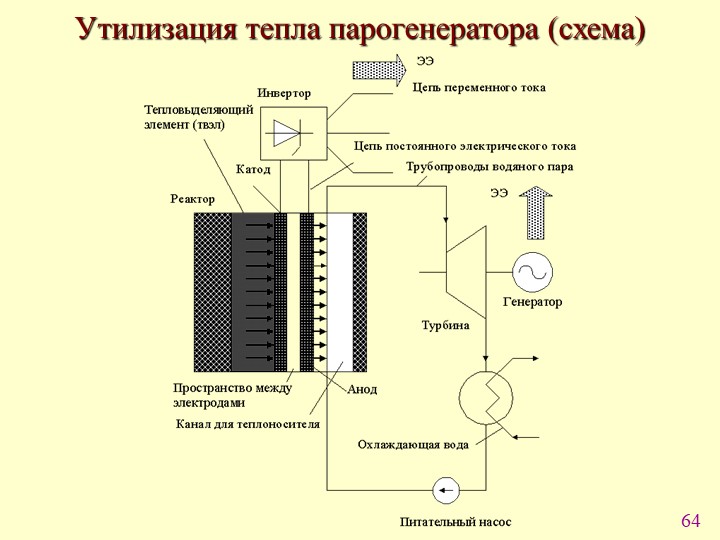 Утилизация тепла парогенератора (схема)

ЭЭ

Цепь переменного тока

Инвертор

Тепловыделяющий элемент (твэл)

Цепь постоянного электрического тока

Катод

Трубопроводы водяного пара

Реактор

ЭЭ

Генератор

Турбина

Пространство между электродами

Анод

Канал для теплоносителя

Охлаждающая вода

Питательный насос

64